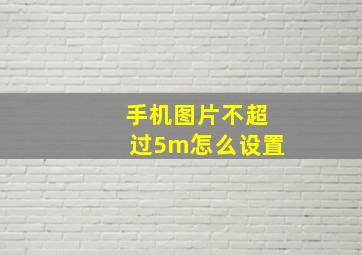 手机图片不超过5m怎么设置